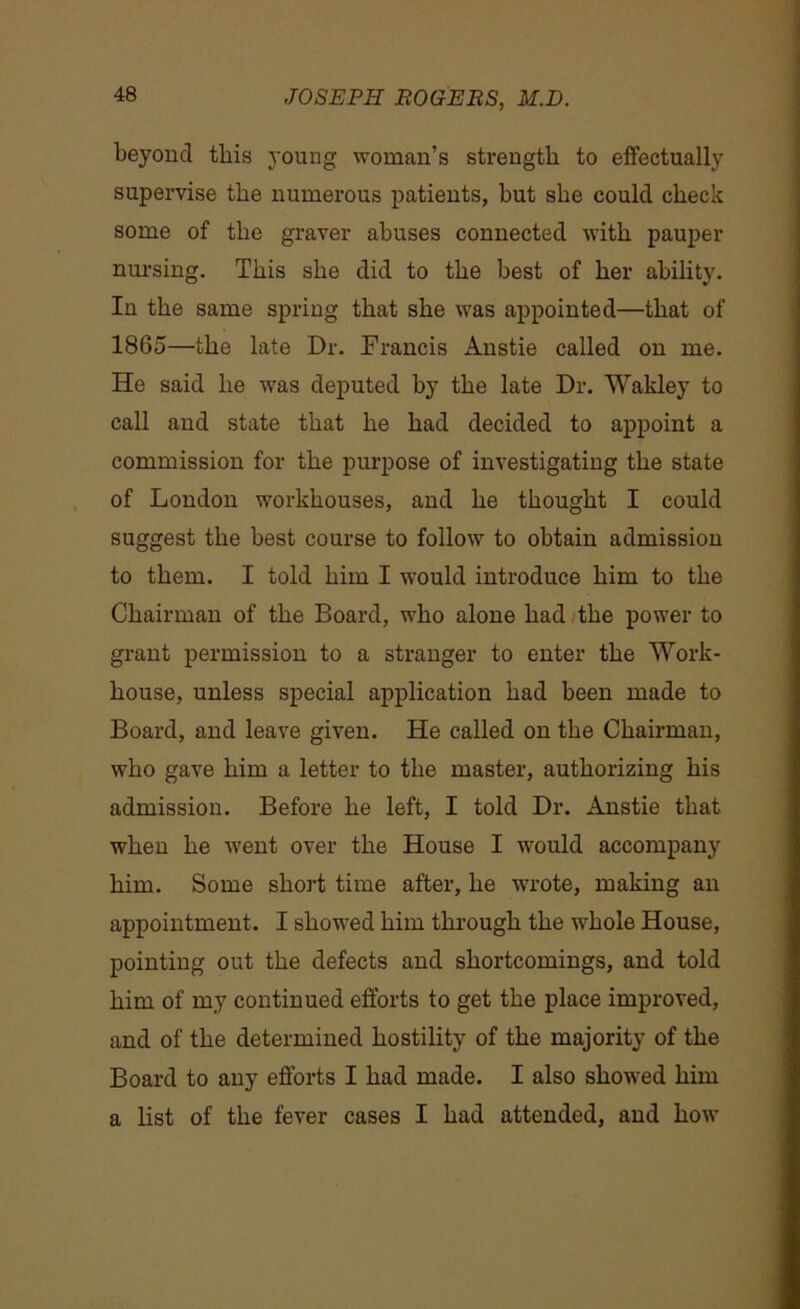 48 JOSEPH ROGERS, M.D.

beyond this young woman's strength to effectually supervise the numerous patients, but she could check some of the graver abuses connected with pauper nursing. This she did to the best of her ability. In the same spring that she was appointed—that of 1865—the late Dr. Francis Anstie called on me. He said he was deputed by the late Dr. Wakley to call and state that he had decided to appoint a commission for the purpose of investigating the state of London workhouses, and he thought I could suggest the best course to follow to obtain admission to them. I told him I would introduce him to the Chairman of the Board, who alone had the power to grant permission to a stranger to enter the Workhouse, unless special application had been made to Board, and leave given. He called on the Chairman, who gave him a letter to the master, authorizing his admission. Before he left, I told Dr. Anstie that when he went over the House I would accompany him. Some short time after, he wrote, making an appointment. I showed him through the whole House, pointing out the defects and shortcomings, and told him of my continued efforts to get the place improved, and of the determined hostility of the majority of the Board to any efforts I had made. I also showed him a list of the fever cases I had attended, and how